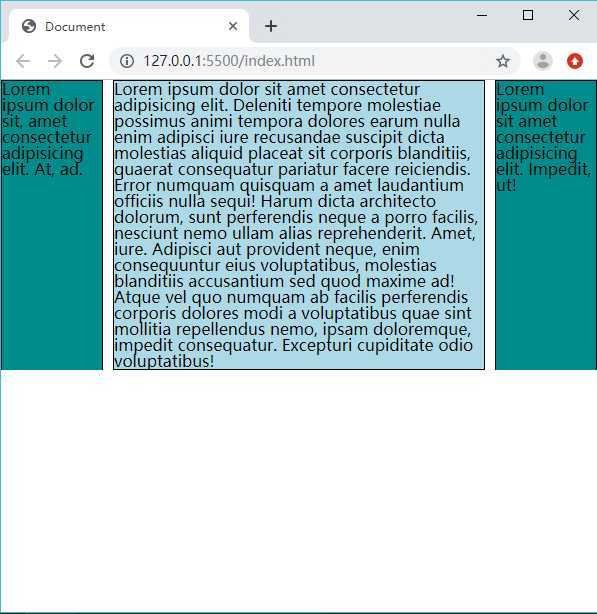 Document

127.0.0.1:5500/index.html

Lorem ipsum dolor sit, amet consectetur adipisicing elit. At, ad.

Lorem ipsum dolor sit amet consectetur adipisicing elit. Deleniti tempore molestiae possimus animi tempora dolores earum nulla enim adipisci iure recusandae suscipit dicta molestias aliquid placeat sit corporis blanditiis, quaerat consequatur pariatur facere reiciendis. Error numquam quisquam a amet laudantium officiis nulla sequi! Harum dicta architecto dolorum, sunt perferendis neque a porro facilis, nesciunt nemo ullam alias reprehenderit. Amet, iure. Adipisci aut provident neque, enim consequuntur eius voluptatibus, molestias blanditiis accusantium sed quod maxime ad! Atque vel quo numquam ab facilis perferendis corporis dolores modi a voluptatibus quae sint mollitia repellendus nemo, ipsam doloremque, impedit consequatur. Excepturi cupiditate odio voluptatibus!

Lorem ipsum dolor sit amet consectetur adipisicing elit. Impedit, ut!